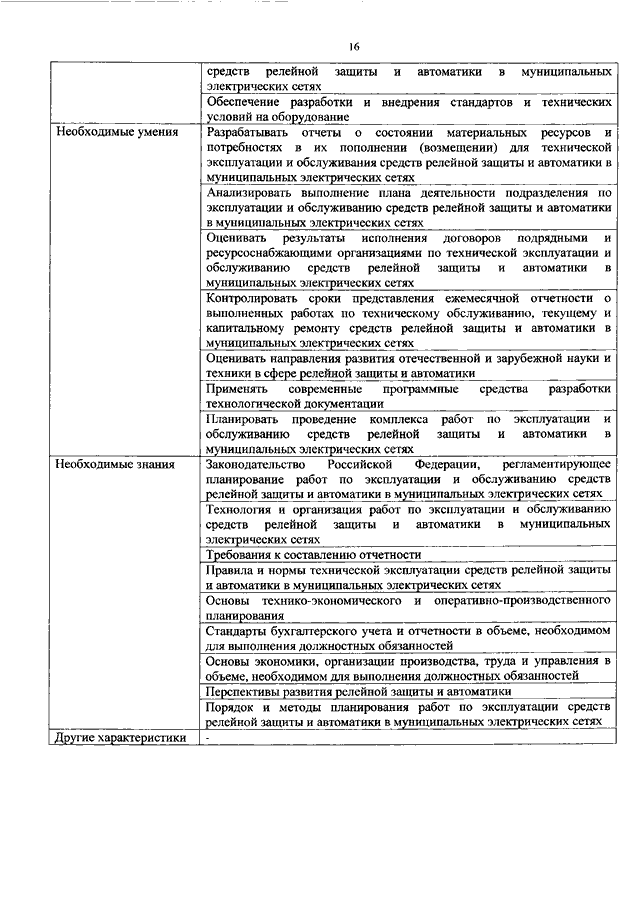 16

| | |
|---|---|
| | средств релейной защиты и автоматики в муниципальных электрических сетях |
| | Обеспечение разработки и внедрения стандартов и технических условий на оборудование |
| Необходимые умения | Разрабатывать отчеты о состоянии материальных ресурсов и потребностях в их пополнении (возмещении) для технической эксплуатации и обслуживания средств релейной защиты и автоматики в муниципальных электрических сетях |
| | Анализировать выполнение плана деятельности подразделения по эксплуатации и обслуживанию средств релейной защиты и автоматики в муниципальных электрических сетях |
| | Оценивать результаты исполнения договоров подрядными и ресурсоснабжающими организациями по технической эксплуатации и обслуживанию средств релейной защиты и автоматики в муниципальных электрических сетях |
| | Контролировать сроки представления ежемесячной отчетности о выполненных работах по техническому обслуживанию, текущему и капитальному ремонту средств релейной защиты и автоматики в муниципальных электрических сетях |
| | Оценивать направления развития отечественной и зарубежной науки и техники в сфере релейной защиты и автоматики |
| | Применять современные программные средства разработки технологической документации |
| | Планировать проведение комплекса работ по эксплуатации и обслуживанию средств релейной защиты и автоматики в муниципальных электрических сетях |
| Необходимые знания | Законодательство Российской Федерации, регламентирующее планирование работ по эксплуатации и обслуживанию средств релейной защиты и автоматики в муниципальных электрических сетях |
| | Технология и организация работ по эксплуатации и обслуживанию средств релейной защиты и автоматики в муниципальных электрических сетях |
| | Требования к составлению отчетности |
| | Правила и нормы технической эксплуатации средств релейной защиты и автоматики в муниципальных электрических сетях |
| | Основы технико-экономического и оперативно-производственного планирования |
| | Стандарты бухгалтерского учета и отчетности в объеме, необходимом для выполнения должностных обязанностей |
| | Основы экономики, организации производства, труда и управления в объеме, необходимом для выполнения должностных обязанностей |
| | Перспективы развития релейной защиты и автоматики |
| | Порядок и методы планирования работ по эксплуатации средств релейной защиты и автоматики в муниципальных электрических сетях |
| Другие характеристики | - |